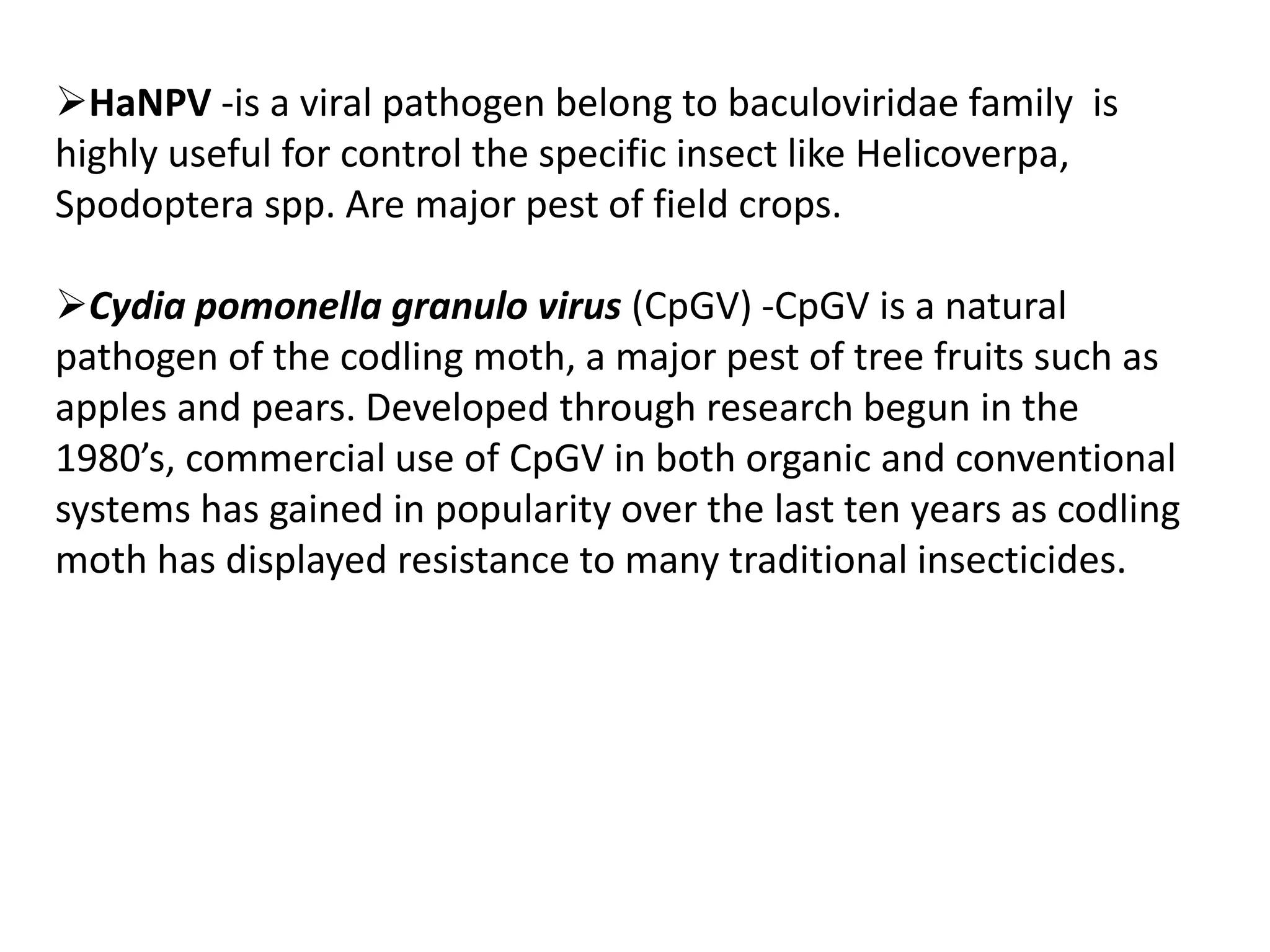 ➢HaNPV -is a viral pathogen belong to baculoviridae family is highly useful for control the specific insect like Helicoverpa, Spodoptera spp. Are major pest of field crops.

➢Cydia pomonella granulo virus (CpGV) -CpGV is a natural pathogen of the codling moth, a major pest of tree fruits such as apples and pears. Developed through research begun in the 1980’s, commercial use of CpGV in both organic and conventional systems has gained in popularity over the last ten years as codling moth has displayed resistance to many traditional insecticides.